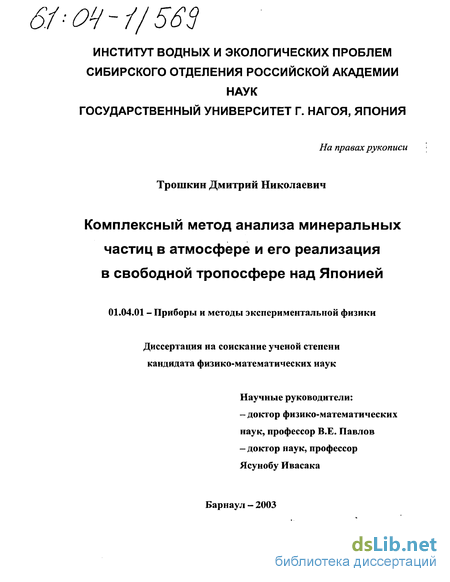 61:04-1/569

ИНСТИТУТ ВОДНЫХ И ЭКОЛОГИЧЕСКИХ ПРОБЛЕМ СИБИРСКОГО ОТДЕЛЕНИЯ РОССИЙСКОЙ АКАДЕМИИ НАУК
ГОСУДАРСТВЕННЫЙ УНИВЕРСИТЕТ Г. НАГОЯ, ЯПОНИЯ

На правах рукописи

Трошкин Дмитрий Николаевич

Комплексный метод анализа минеральных частиц в атмосфере и его реализация в свободной тропосфере над Японией

01.04.01 – Приборы и методы экспериментальной физики

Диссертация на соискание ученой степени кандидата физико-математических наук

Научные руководители:
– доктор физико-математических наук, профессор В.Е. Павлов
– доктор наук, профессор Ясунобу Ивасака

Барнаул – 2003

dsLib.net
библиотека диссертаций